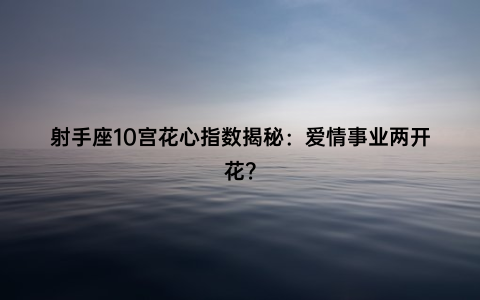 射手座10宫花心指数揭秘：爱情事业两开花?